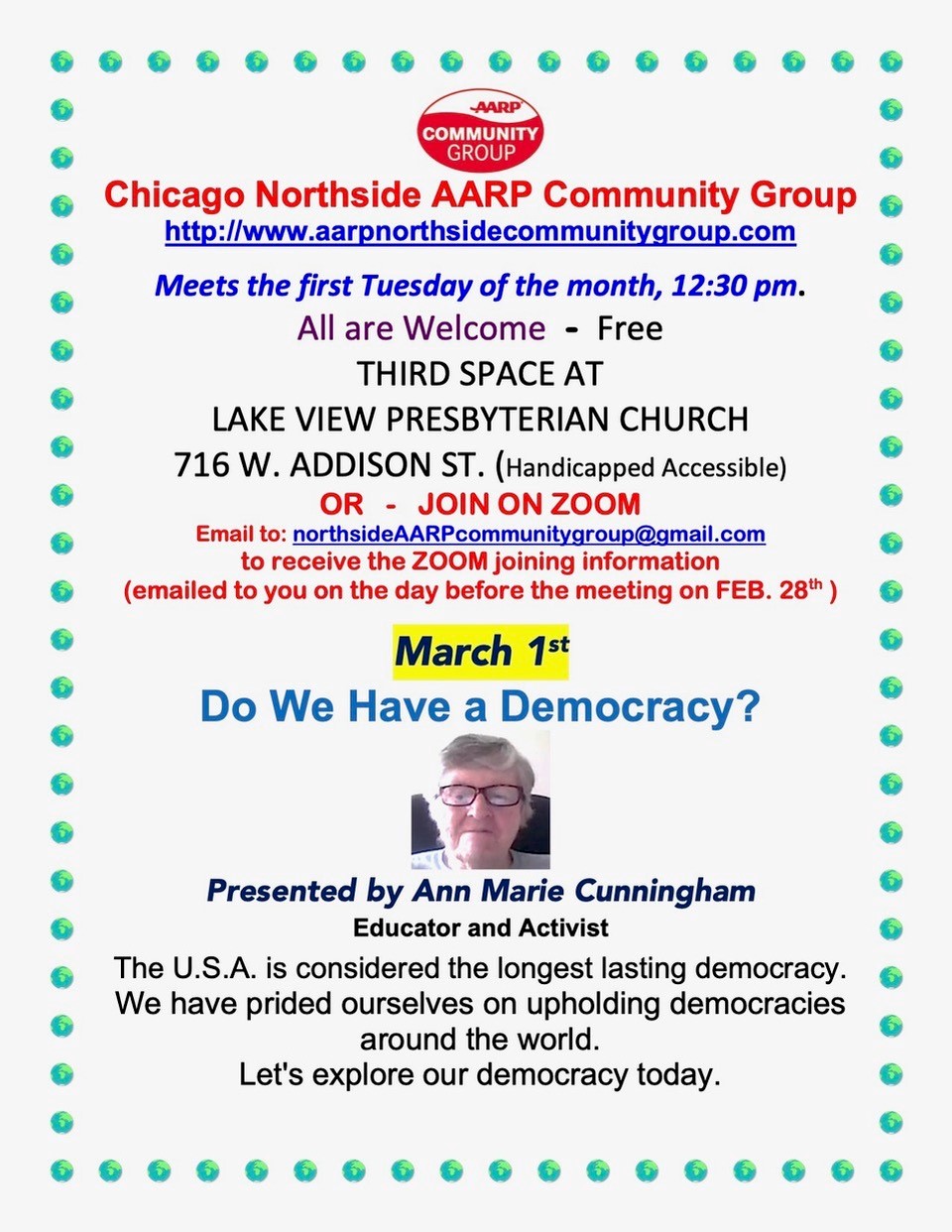 AARP
COMMUNITY
GROUP

Chicago Northside AARP Community Group
http://www.aarpnorthsidecommunitygroup.com

Meets the first Tuesday of the month, 12:30 pm.
All are Welcome - Free
THIRD SPACE AT
LAKE VIEW PRESBYTERIAN CHURCH
716 W. ADDISON ST. (Handicapped Accessible)
OR - JOIN ON ZOOM
Email to: northsideAARPcommunitygroup@gmail.com
to receive the ZOOM joining information
(emailed to you on the day before the meeting on FEB. 28$^{th}$ )

March 1$^{st}$

Do We Have a Democracy?

Presented by Ann Marie Cunningham
Educator and Activist

The U.S.A. is considered the longest lasting democracy. We have prided ourselves on upholding democracies around the world.
Let's explore our democracy today.